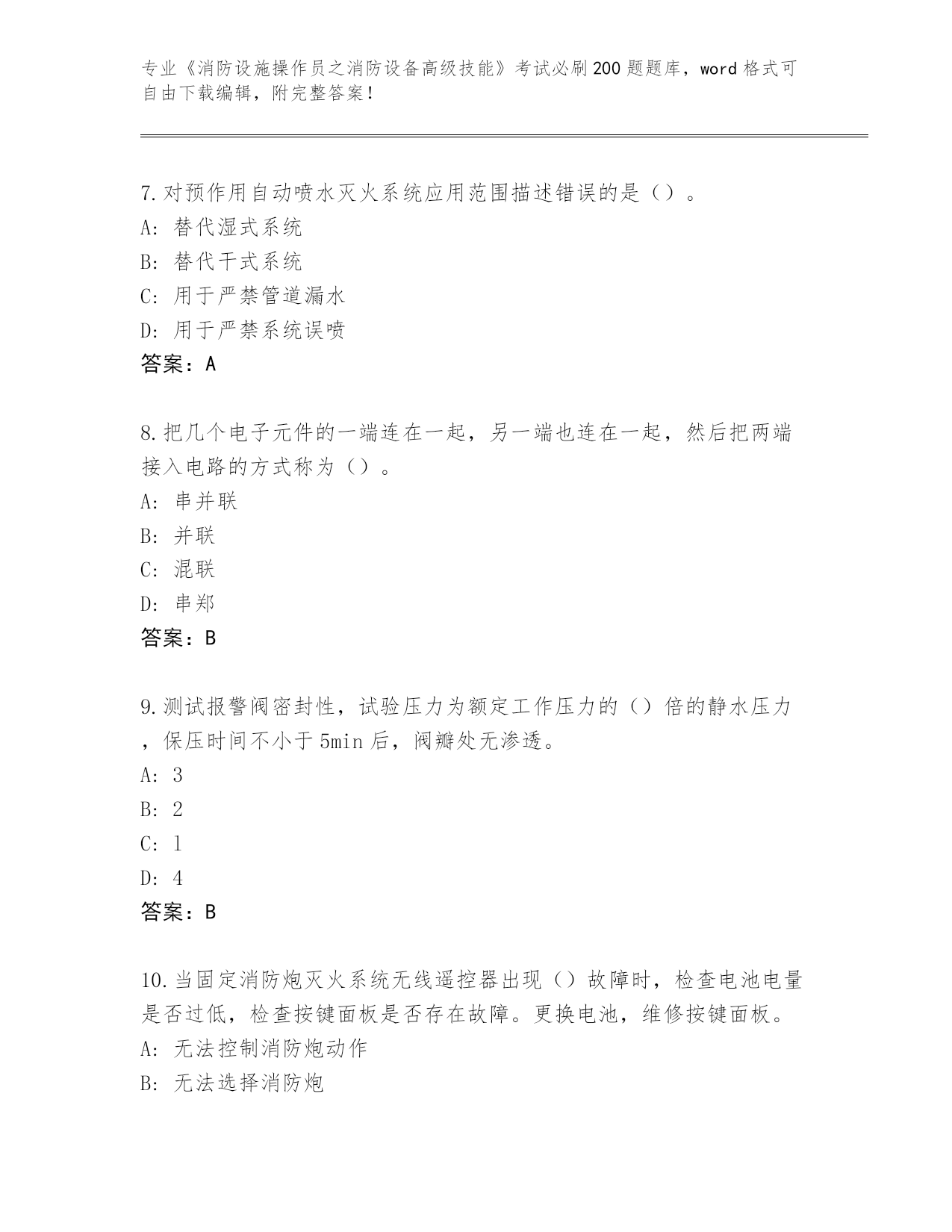 专业《消防设施操作员之消防设备高级技能》考试必刷200题题库，word格式可自由下载编辑，附完整答案！

7.对预作用自动喷水灭火系统应用范围描述错误的是（）。
A：替代湿式系统
B：替代干式系统
C：用于严禁管道漏水
D：用于严禁系统误喷
答案：A

8.把几个电子元件的一端连在一起，另一端也连在一起，然后把两端接入电路的方式称为（）。
A：串并联
B：并联
C：混联
D：串郑
答案：B

9.测试报警阀密封性，试验压力为额定工作压力的（）倍的静水压力，保压时间不小于5min后，阀瓣处无渗透。
A：3
B：2
C：1
D：4
答案：B

10.当固定消防炮灭火系统无线遥控器出现（）故障时，检查电池电量是否过低，检查按键面板是否存在故障。更换电池，维修按键面板。
A：无法控制消防炮动作
B：无法选择消防炮